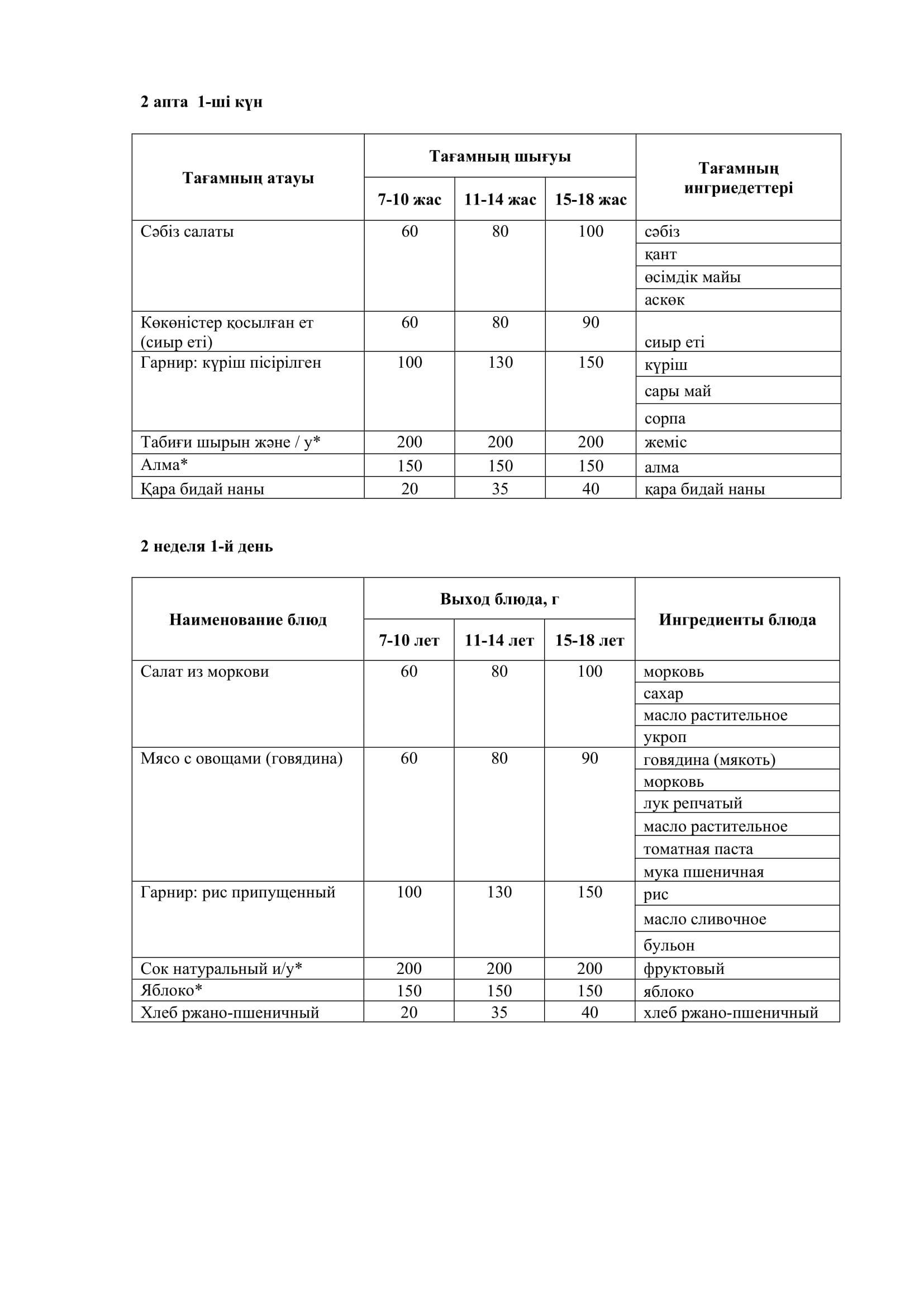 2 апта 1-ші күн

| Тағамның атауы | Тағамның шығуы | | | Тағамның ингриедеттері |
|---|---|---|---|---|
| | 7-10 жас | 11-14 жас | 15-18 жас | |
| Сәбіз салаты | 60 | 80 | 100 | сәбіз |
| | | | | қант |
| | | | | өсімдік майы |
| | | | | аскөк |
| Көкөністер қосылған ет (сиыр еті) | 60 | 80 | 90 | сиыр еті |
| Гарнир: күріш пісірілген | 100 | 130 | 150 | күріш |
| | | | | сары май |
| | | | | сорпа |
| Табиғи шырын және / у* | 200 | 200 | 200 | жеміс |
| Алма* | 150 | 150 | 150 | алма |
| Қара бидай наны | 20 | 35 | 40 | қара бидай наны |

2 неделя 1-й день

| Наименование блюд | Выход блюда, г | | | Ингредиенты блюда |
|---|---|---|---|---|
| | 7-10 лет | 11-14 лет | 15-18 лет | |
| Салат из моркови | 60 | 80 | 100 | морковь |
| | | | | сахар |
| | | | | масло растительное |
| | | | | укроп |
| Мясо с овощами (говядина) | 60 | 80 | 90 | говядина (мякоть) |
| | | | | морковь |
| | | | | лук репчатый |
| | | | | масло растительное |
| | | | | томатная паста |
| | | | | мука пшеничная |
| Гарнир: рис припущенный | 100 | 130 | 150 | рис |
| | | | | масло сливочное |
| | | | | бульон |
| Сок натуральный и/у* | 200 | 200 | 200 | фруктовый |
| Яблоко* | 150 | 150 | 150 | яблоко |
| Хлеб ржано-пшеничный | 20 | 35 | 40 | хлеб ржано-пшеничный |